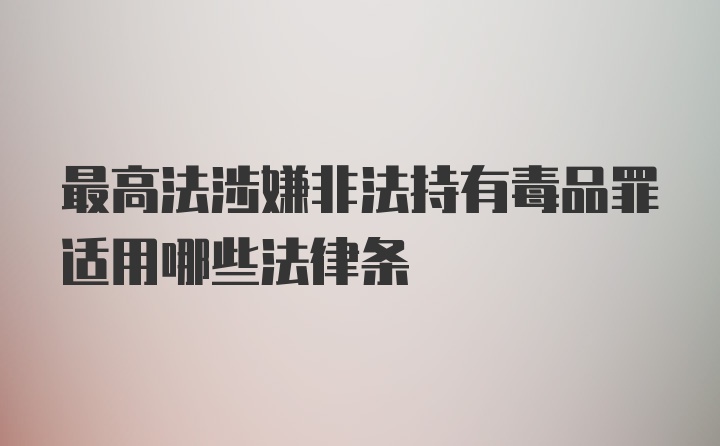 最高法涉嫌非法持有毒品罪适用哪些法律条